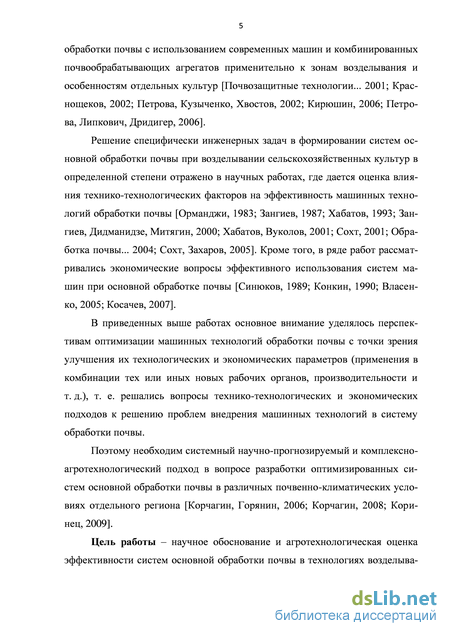 5

обработки почвы с использованием современных машин и комбинированных почвообрабатывающих агрегатов применительно к зонам возделывания и особенностям отдельных культур [Почвозащитные технологии... 2001; Краснощеков, 2002; Петрова, Кузыченко, Хвостов, 2002; Кирюшин, 2006; Петрова, Липкович, Дридигер, 2006].

Решение специфически инженерных задач в формировании систем основной обработки почвы при возделывании сельскохозяйственных культур в определенной степени отражено в научных работах, где дается оценка влияния технико-технологических факторов на эффективность машинных технологий обработки почвы [Орманджи, 1983; Зангиев, 1987; Хабатов, 1993; Зангиев, Дидманидзе, Митягин, 2000; Хабатов, Вуколов, 2001; Сохт, 2001; Обработка почвы... 2004; Сохт, Захаров, 2005]. Кроме того, в ряде работ рассматривались экономические вопросы эффективного использования систем машин при основной обработке почвы [Синюков, 1989; Конкин, 1990; Власенко, 2005; Косачев, 2007].

В приведенных выше работах основное внимание уделялось перспективам оптимизации машинных технологий обработки почвы с точки зрения улучшения их технологических и экономических параметров (применения в комбинации тех или иных новых рабочих органов, производительности и т. д.), т. е. решались вопросы технико-технологических и экономических подходов к решению проблем внедрения машинных технологий в систему обработки почвы.

Поэтому необходим системный научно-прогнозируемый и комплексно-агротехнологический подход в вопросе разработки оптимизированных систем основной обработки почвы в различных почвенно-климатических условиях отдельного региона [Корчагин, Горянин, 2006; Корчагин, 2008; Коринец, 2009].

Цель работы – научное обоснование и агротехнологическая оценка эффективности систем основной обработки почвы в технологиях возделыва-

dsLib.net
библиотека диссертаций